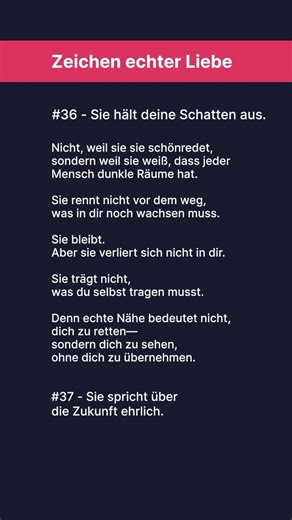 Zeichen echter Liebe

#36 - Sie hält deine Schatten aus.

Nicht, weil sie sie schönredet, sondern weil sie weiß, dass jeder Mensch dunkle Räume hat.

Sie rennt nicht vor dem weg, was in dir noch wachsen muss.

Sie bleibt.
Aber sie verliert sich nicht in dir.

Sie trägt nicht, was du selbst tragen musst.

Denn echte Nähe bedeutet nicht, dich zu retten—
sondern dich zu sehen, ohne dich zu übernehmen.

#37 - Sie spricht über die Zukunft ehrlich.